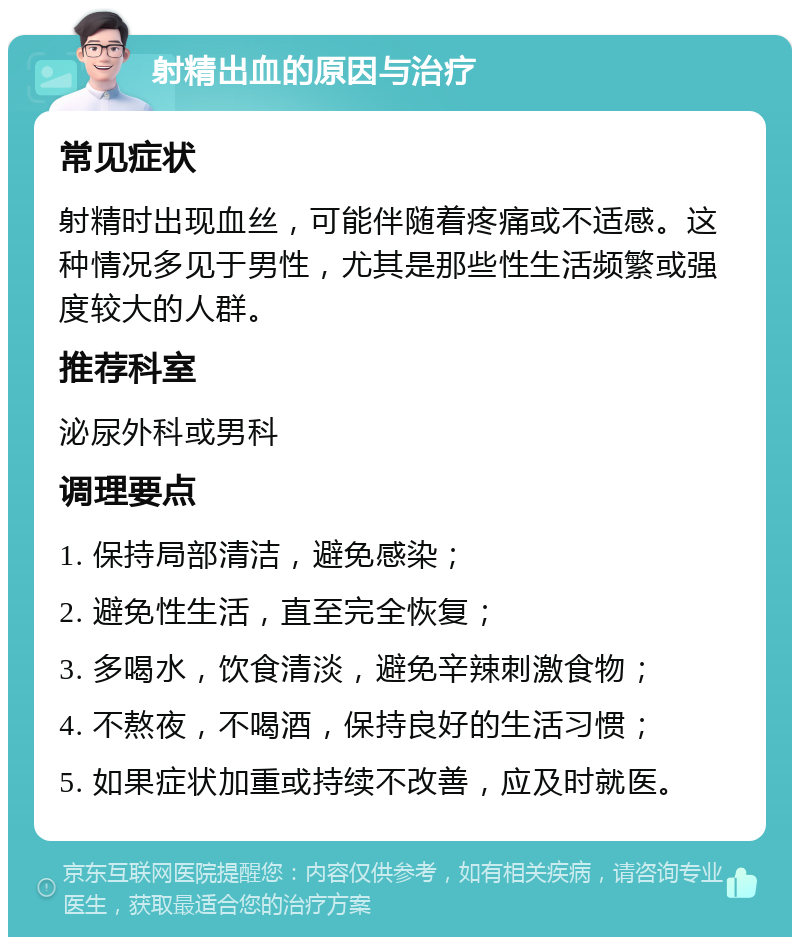 射精出血的原因与治疗

常见症状

射精时出现血丝，可能伴随着疼痛或不适感。这种情况多见于男性，尤其是那些性生活频繁或强度较大的人群。

推荐科室

泌尿外科或男科

调理要点

1. 保持局部清洁，避免感染；

2. 避免性生活，直至完全恢复；

3. 多喝水，饮食清淡，避免辛辣刺激食物；

4. 不熬夜，不喝酒，保持良好的生活习惯；

5. 如果症状加重或持续不改善，应及时就医。

京东互联网医院提醒您：内容仅供参考，如有相关疾病，请咨询专业医生，获取最适合您的治疗方案